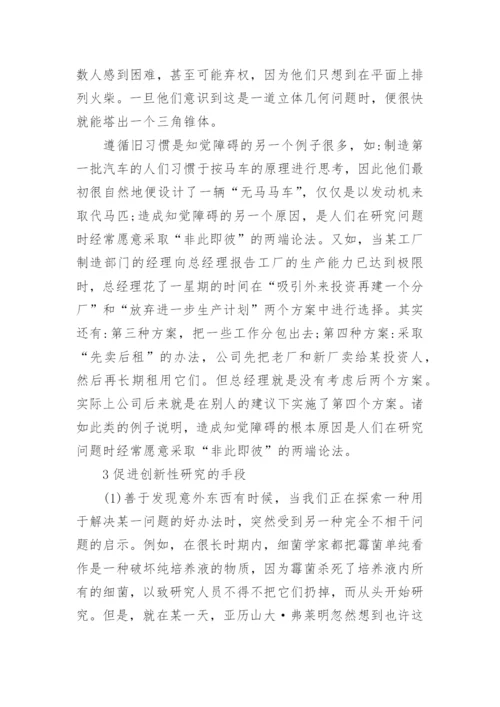 数人感到困难，甚至可能弃权，因为他们只想到在平面上排列火柴。一旦他们意识到这是一道立体几何问题时，便很快就能搭出一个三角锥体。

遵循旧习惯是知觉障碍的另一个例子很多，如:制造第一批汽车的人们习惯于按马车的原理进行思考，因此他们最初很自然地便设计了一辆“无马马车”，仅仅是以发动机来取代马匹;造成知觉障碍的另一个原因，是人们在研究问题时经常愿意采取“非此即彼”的两端论法。又如，当某工厂制造部门的经理向总经理报告工厂的生产能力已达到极限时，总经理花了一星期的时间在“吸引外来投资再建一个分厂”和“放弃进一步生产计划”两个方案中进行选择。其实还有:第三种方案，把一些工作分包出去;第四种方案:采取“先卖后租”的办法，公司先把老厂和新厂卖给某投资人，然后再长期租用它们。但总经理就是没有考虑后两个方案。实际上公司后来就是在别人的建议下实施了第四个方案。诸如此类的例子说明，造成知觉障碍的根本原因是人们在研究问题时经常愿意采取“非此即彼”的两端论法。

3 促进创新性研究的手段

(1)善于发现意外东西有时候，当我们正在探索一种用于解决某一问题的好办法时，突然受到另一种完全不相干问题的启示。例如，在很长时期内，细菌学家都把霉菌单纯看作是一种破坏纯培养液的物质，因为霉菌杀死了培养液内所有的细菌，以致研究人员不得不把它们扔掉，而从头开始研究。但是，就在某一天，亚历山大·弗莱明忽然想到也许这